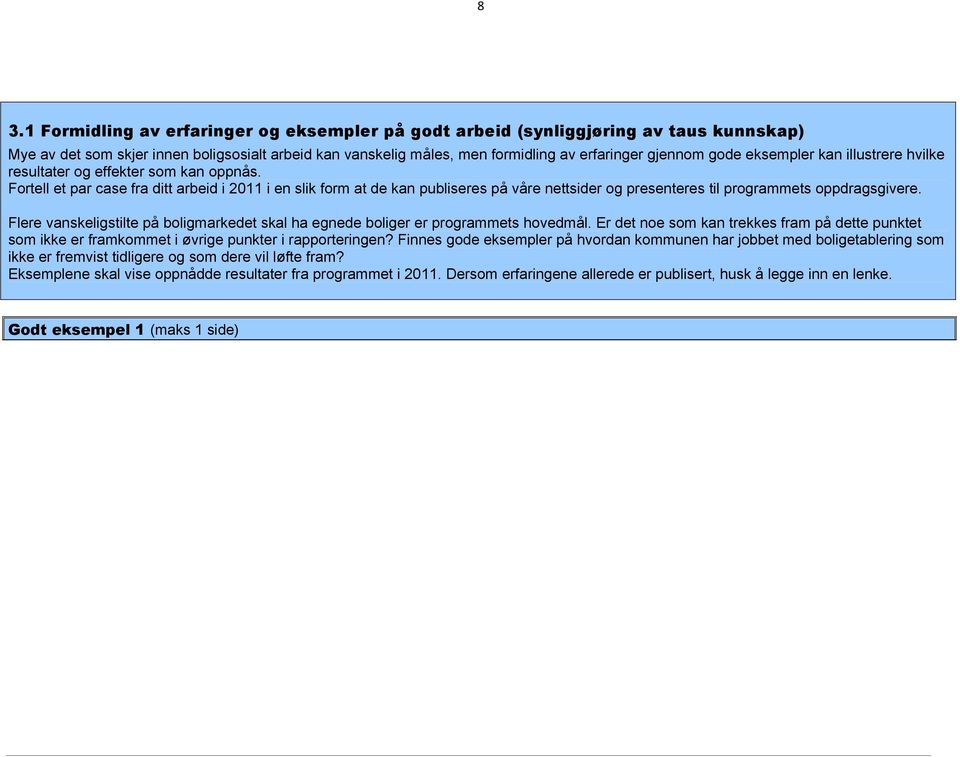 8

3.1 Formidling av erfaringer og eksempler på godt arbeid (synliggjøring av taus kunnskap)
Mye av det som skjer innen boligsosialt arbeid kan vanskelig måles, men formidling av erfaringer gjennom gode eksempler kan illustrere hvilke resultater og effekter som kan oppnås.
Fortell et par case fra ditt arbeid i 2011 i en slik form at de kan publiseres på våre nettsider og presenteres til programmets oppdragsgivere.

Flere vanskeligstilte på boligmarkedet skal ha egnede boliger er programmets hovedmål. Er det noe som kan trekkes fram på dette punktet som ikke er framkommet i øvrige punkter i rapporteringen? Finnes gode eksempler på hvordan kommunen har jobbet med boligetablering som ikke er fremvist tidligere og som dere vil løfte fram?
Eksemplene skal vise oppnådde resultater fra programmet i 2011. Dersom erfaringene allerede er publisert, husk å legge inn en lenke.

Godt eksempel 1 (maks 1 side)